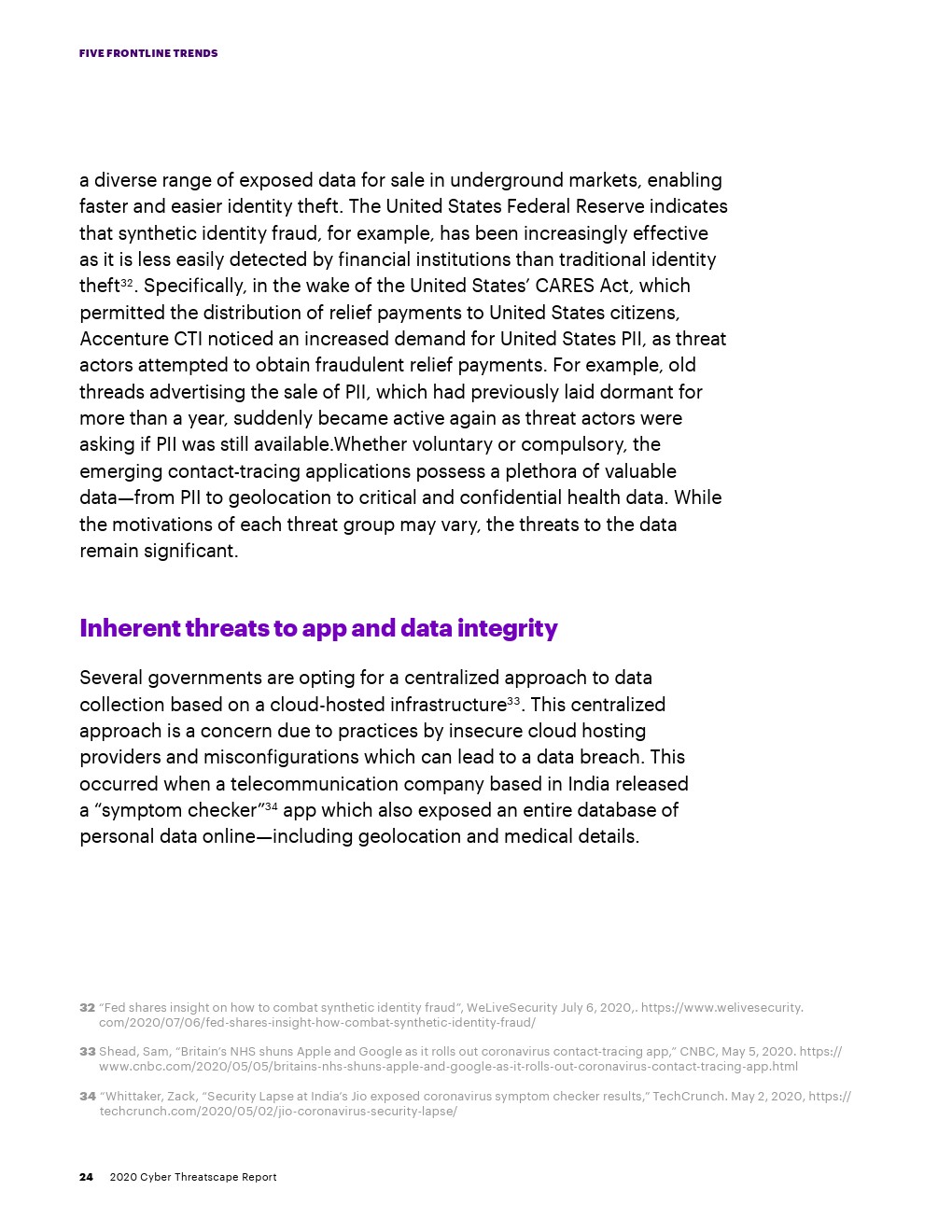 FIVE FRONTLINE TRENDS

a diverse range of exposed data for sale in underground markets, enabling faster and easier identity theft. The United States Federal Reserve indicates that synthetic identity fraud, for example, has been increasingly effective as it is less easily detected by financial institutions than traditional identity theft$^{32}$. Specifically, in the wake of the United States' CARES Act, which permitted the distribution of relief payments to United States citizens, Accenture CTI noticed an increased demand for United States PII, as threat actors attempted to obtain fraudulent relief payments. For example, old threads advertising the sale of PII, which had previously laid dormant for more than a year, suddenly became active again as threat actors were asking if PII was still available.Whether voluntary or compulsory, the emerging contact-tracing applications possess a plethora of valuable data—from PII to geolocation to critical and confidential health data. While the motivations of each threat group may vary, the threats to the data remain significant.

Inherent threats to app and data integrity

Several governments are opting for a centralized approach to data collection based on a cloud-hosted infrastructure$^{33}$. This centralized approach is a concern due to practices by insecure cloud hosting providers and misconfigurations which can lead to a data breach. This occurred when a telecommunication company based in India released a "symptom checker"$^{34}$ app which also exposed an entire database of personal data online—including geolocation and medical details.

32 "Fed shares insight on how to combat synthetic identity fraud", WeLiveSecurity July 6, 2020,. https://www.welivesecurity.com/2020/07/06/fed-shares-insight-how-combat-synthetic-identity-fraud/

33 Shead, Sam, "Britain's NHS shuns Apple and Google as it rolls out coronavirus contact-tracing app," CNBC, May 5, 2020. https://www.cnbc.com/2020/05/05/britains-nhs-shuns-apple-and-google-as-it-rolls-out-coronavirus-contact-tracing-app.html

34 "Whittaker, Zack, "Security Lapse at India's Jio exposed coronavirus symptom checker results," TechCrunch. May 2, 2020, https://techcrunch.com/2020/05/02/jio-coronavirus-security-lapse/

24 2020 Cyber Threatscape Report